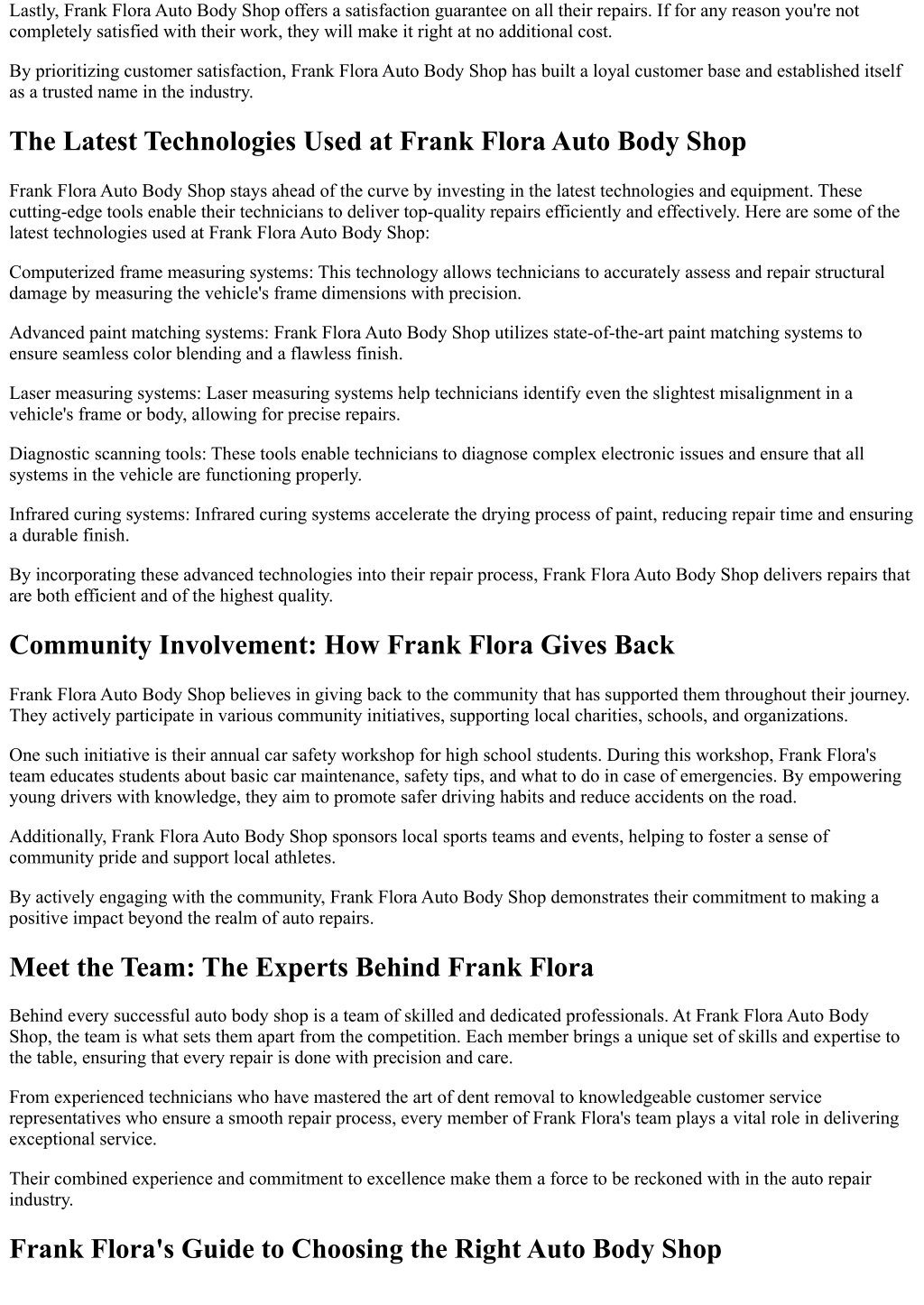 Lastly, Frank Flora Auto Body Shop offers a satisfaction guarantee on all their repairs. If for any reason you're not completely satisfied with their work, they will make it right at no additional cost.

By prioritizing customer satisfaction, Frank Flora Auto Body Shop has built a loyal customer base and established itself as a trusted name in the industry.

The Latest Technologies Used at Frank Flora Auto Body Shop

Frank Flora Auto Body Shop stays ahead of the curve by investing in the latest technologies and equipment. These cutting-edge tools enable their technicians to deliver top-quality repairs efficiently and effectively. Here are some of the latest technologies used at Frank Flora Auto Body Shop:

Computerized frame measuring systems: This technology allows technicians to accurately assess and repair structural damage by measuring the vehicle's frame dimensions with precision.

Advanced paint matching systems: Frank Flora Auto Body Shop utilizes state-of-the-art paint matching systems to ensure seamless color blending and a flawless finish.

Laser measuring systems: Laser measuring systems help technicians identify even the slightest misalignment in a vehicle's frame or body, allowing for precise repairs.

Diagnostic scanning tools: These tools enable technicians to diagnose complex electronic issues and ensure that all systems in the vehicle are functioning properly.

Infrared curing systems: Infrared curing systems accelerate the drying process of paint, reducing repair time and ensuring a durable finish.

By incorporating these advanced technologies into their repair process, Frank Flora Auto Body Shop delivers repairs that are both efficient and of the highest quality.

Community Involvement: How Frank Flora Gives Back

Frank Flora Auto Body Shop believes in giving back to the community that has supported them throughout their journey. They actively participate in various community initiatives, supporting local charities, schools, and organizations.

One such initiative is their annual car safety workshop for high school students. During this workshop, Frank Flora's team educates students about basic car maintenance, safety tips, and what to do in case of emergencies. By empowering young drivers with knowledge, they aim to promote safer driving habits and reduce accidents on the road.

Additionally, Frank Flora Auto Body Shop sponsors local sports teams and events, helping to foster a sense of community pride and support local athletes.

By actively engaging with the community, Frank Flora Auto Body Shop demonstrates their commitment to making a positive impact beyond the realm of auto repairs.

Meet the Team: The Experts Behind Frank Flora

Behind every successful auto body shop is a team of skilled and dedicated professionals. At Frank Flora Auto Body Shop, the team is what sets them apart from the competition. Each member brings a unique set of skills and expertise to the table, ensuring that every repair is done with precision and care.

From experienced technicians who have mastered the art of dent removal to knowledgeable customer service representatives who ensure a smooth repair process, every member of Frank Flora's team plays a vital role in delivering exceptional service.

Their combined experience and commitment to excellence make them a force to be reckoned with in the auto repair industry.

Frank Flora's Guide to Choosing the Right Auto Body Shop